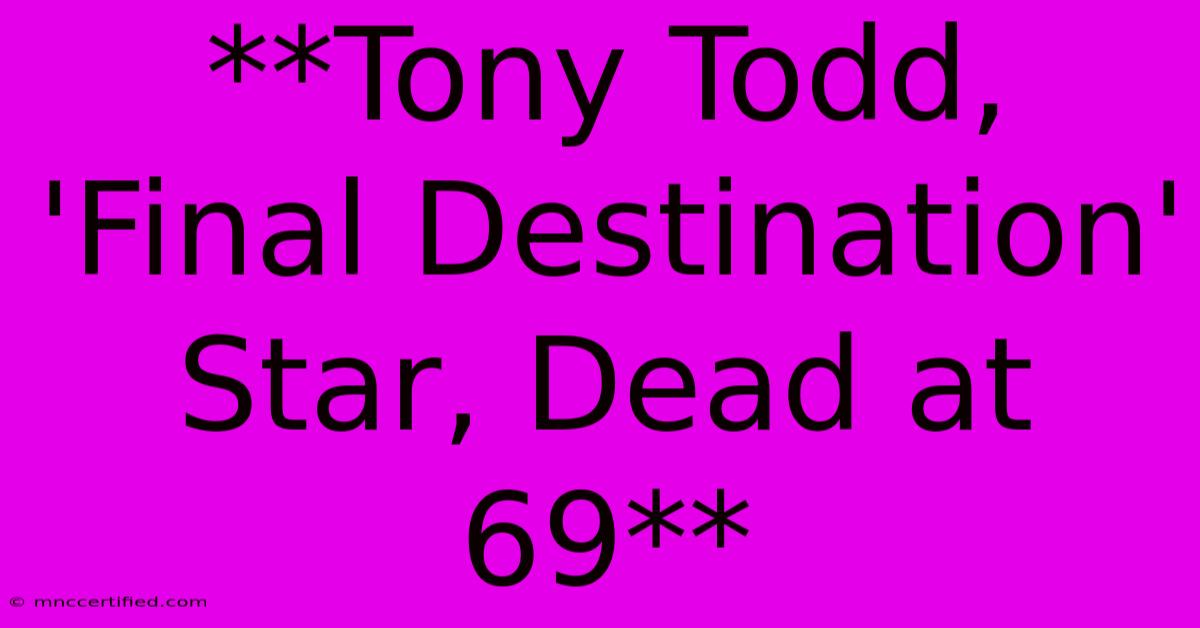 **Tony Todd, 'Final Destination' Star, Dead at 69**

© mnccertified.com